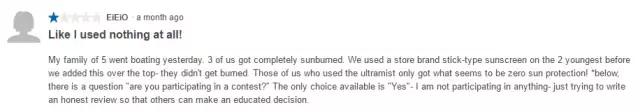 EIEIO · a month ago

Like I used nothing at all!

My family of 5 went boating yesterday. 3 of us got completely sunburned. We used a store brand stick-type sunscreen on the 2 youngest before we added this over the top- they didn't get burned. Those of us who used the ultramist only got what seems to be zero sun protection! *below, there is a question "are you participating in a contest?" The only choice available is "Yes"- I am not participating in anything- just trying to write an honest review so that others can make an educated decision.